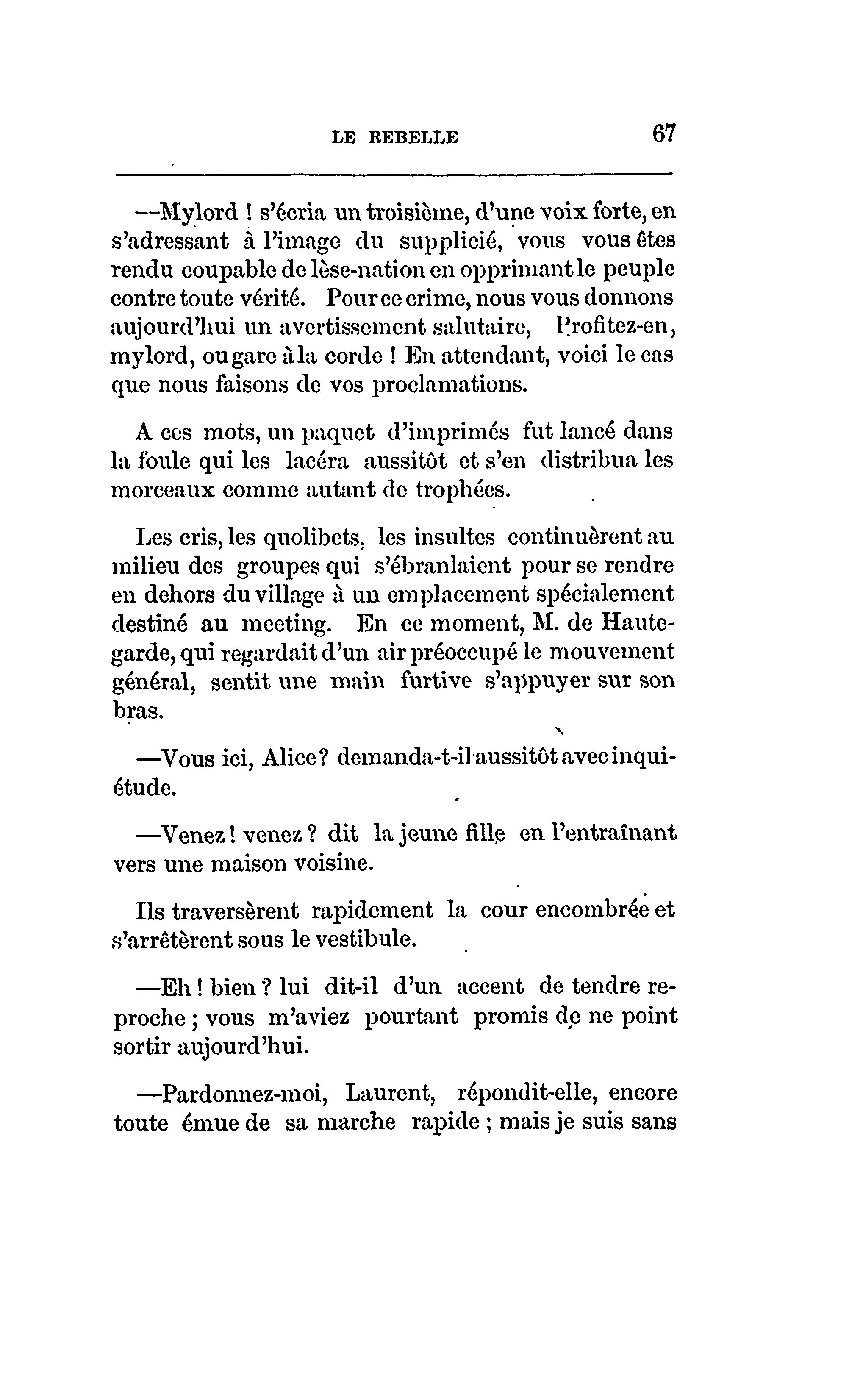 LE REBELLE 67

—Mylord ! s'écria un troisième, d'une voix forte, en s'adressant à l'image du supplicié, vous vous êtes rendu coupable de lèse-nation en opprimant le peuple contre toute vérité. Pour ce crime, nous vous donnons aujourd'hui un avertissement salutaire, Profitez-en, mylord, ou gare à la corde ! En attendant, voici le cas que nous faisons de vos proclamations.

A ces mots, un paquet d'imprimés fut lancé dans la foule qui les lacéra aussitôt et s'en distribua les morceaux comme autant de trophées.

Les cris, les quolibets, les insultes continuèrent au milieu des groupes qui s'ébranlaient pour se rendre en dehors du village à un emplacement spécialement destiné au meeting. En ce moment, M. de Hautegarde, qui regardait d'un air préoccupé le mouvement général, sentit une main furtive s'appuyer sur son bras.

—Vous ici, Alice? demanda-t-il aussitôt avec inquiétude.

—Venez ! venez ? dit la jeune fille en l'entraînant vers une maison voisine.

Ils traversèrent rapidement la cour encombrée et s'arrêtèrent sous le vestibule.

—Eh ! bien ? lui dit-il d'un accent de tendre reproche ; vous m'aviez pourtant promis de ne point sortir aujourd'hui.

—Pardonnez-moi, Laurent, répondit-elle, encore toute émue de sa marche rapide ; mais je suis sans